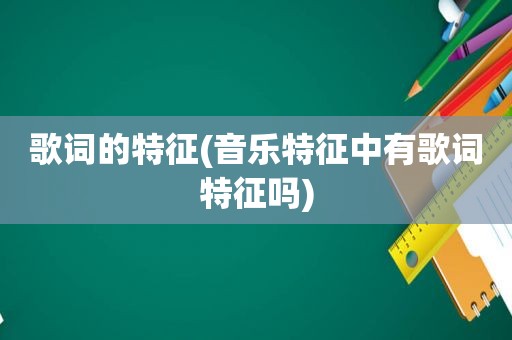 歌词的特征(音乐特征中有歌词特征吗)